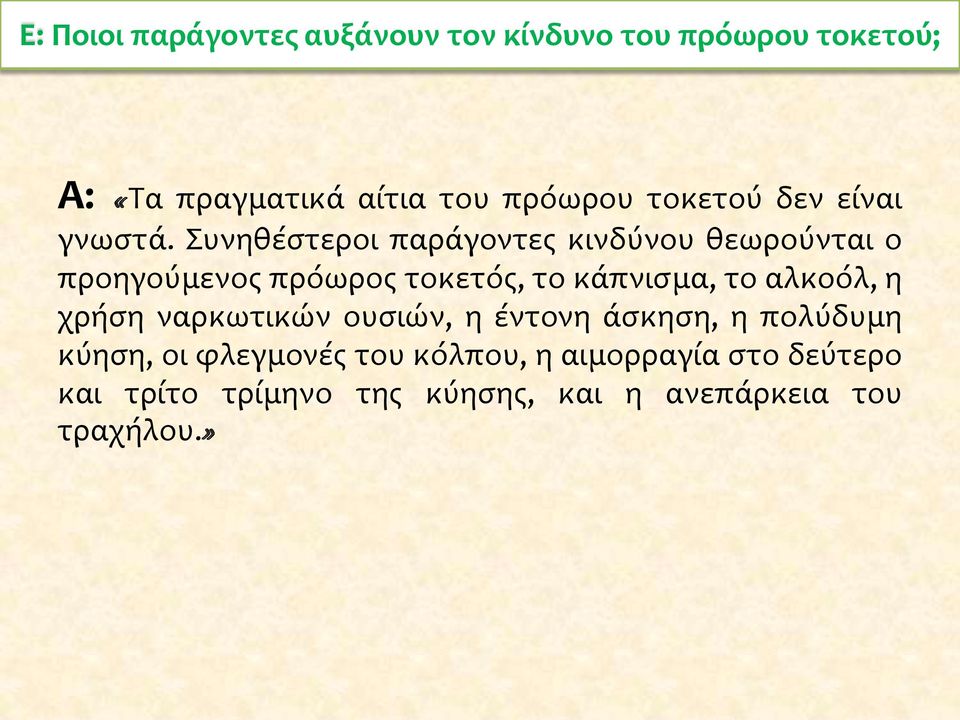 Ε: Ποιοι παράγοντες αυξάνουν τον κίνδυνο του πρόωρου τοκετού;

Α: «Τα πραγματικά αίτια του πρόωρου τοκετού δεν είναι γνωστά. Συνηθέστεροι παράγοντες κινδύνου θεωρούνται ο προηγούμενος πρόωρος τοκετός, το κάπνισμα, το αλκοόλ, η χρήση ναρκωτικών ουσιών, η έντονη άσκηση, η πολύδυμη κύηση, οι φλεγμονές του κόλπου, η αιμορραγία στο δεύτερο και τρίτο τρίμηνο της κύησης, και η ανεπάρκεια του τραχήλου.»